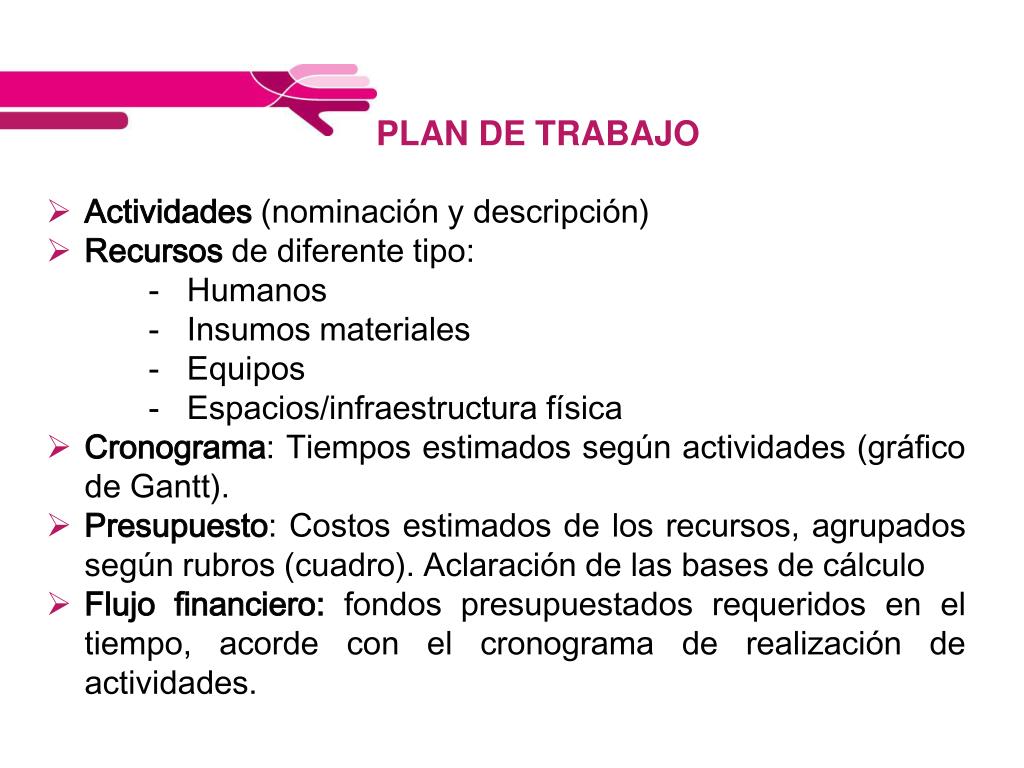 PLAN DE TRABAJO

➢ Actividades (nominación y descripción)
➢ Recursos de diferente tipo:
- Humanos
- Insumos materiales
- Equipos
- Espacios/infraestructura física
➢ Cronograma: Tiempos estimados según actividades (gráfico de Gantt).
➢ Presupuesto: Costos estimados de los recursos, agrupados según rubros (cuadro). Aclaración de las bases de cálculo
➢ Flujo financiero: fondos presupuestados requeridos en el tiempo, acorde con el cronograma de realización de actividades.